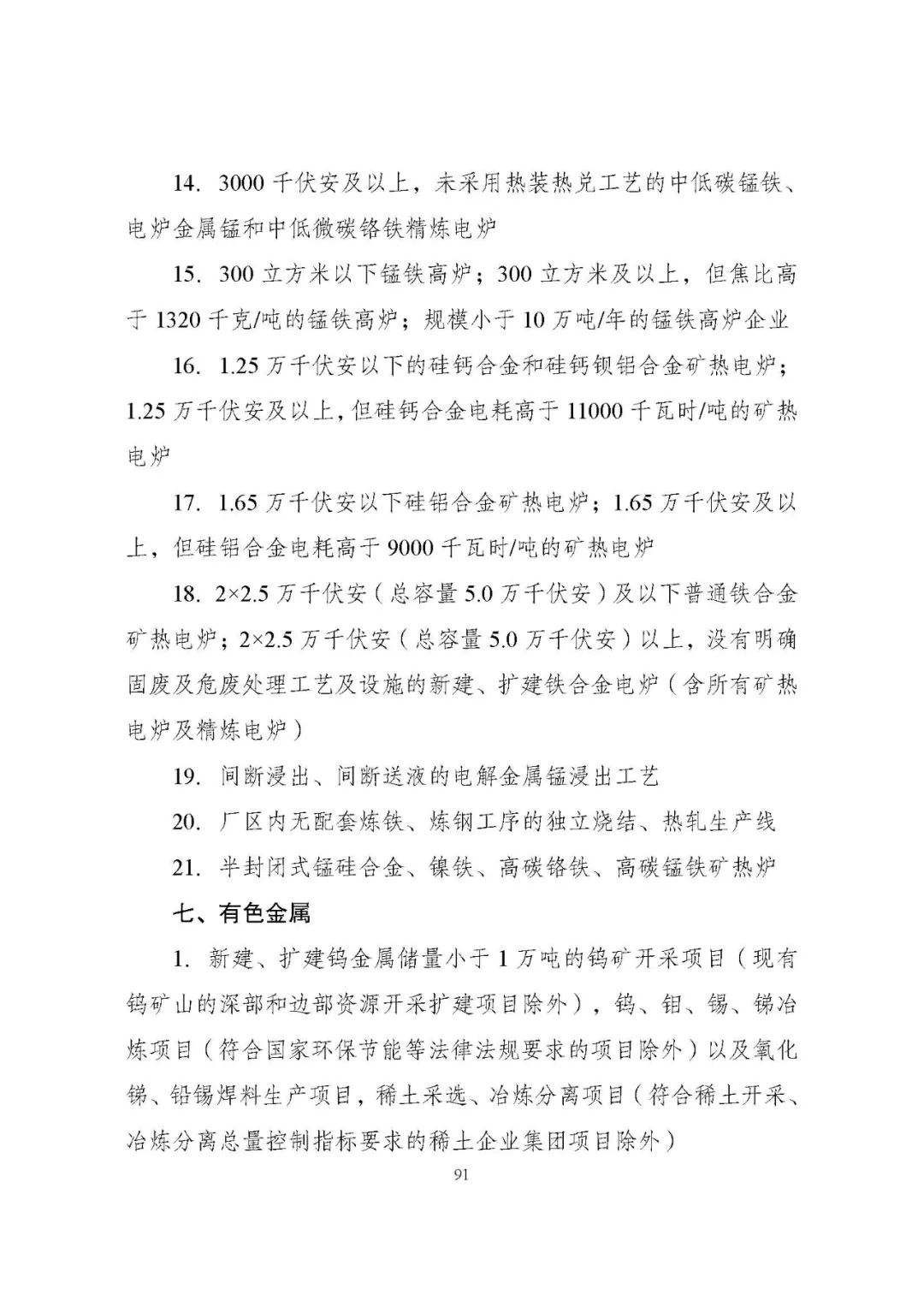 14. 3000 千伏安及以上，未采用热装热兑工艺的中低碳锰铁、电炉金属锰和中低微碳铬铁精炼电炉

15. 300 立方米以下锰铁高炉；300 立方米及以上，但焦比高于 1320 千克/吨的锰铁高炉；规模小于 10 万吨/年的锰铁高炉企业

16. 1.25 万千伏安以下的硅钙合金和硅钙钡铝合金矿热电炉；1.25 万千伏安及以上，但硅钙合金电耗高于 11000 千瓦时/吨的矿热电炉

17. 1.65 万千伏安以下硅铝合金矿热电炉；1.65 万千伏安及以上，但硅铝合金电耗高于 9000 千瓦时/吨的矿热电炉

18. 2×2.5 万千伏安（总容量 5.0 万千伏安）及以下普通铁合金矿热电炉；2×2.5 万千伏安（总容量 5.0 万千伏安）以上，没有明确固废及危废处理工艺及设施的新建、扩建铁合金电炉（含所有矿热电炉及精炼电炉）

19. 间断浸出、间断送液的电解金属锰浸出工艺

20. 厂区内无配套炼铁、炼钢工序的独立烧结、热轧生产线

21. 半封闭式锰硅合金、镍铁、高碳铬铁、高碳锰铁矿热炉

七、有色金属

1. 新建、扩建钨金属储量小于 1 万吨的钨矿开采项目（现有钨矿山的深部和边部资源开采扩建项目除外），钨、钼、锡、锑冶炼项目（符合国家环保节能等法律法规要求的项目除外）以及氧化锑、铅锡焊料生产项目，稀土采选、冶炼分离项目（符合稀土开采、冶炼分离总量控制指标要求的稀土企业集团项目除外）

91